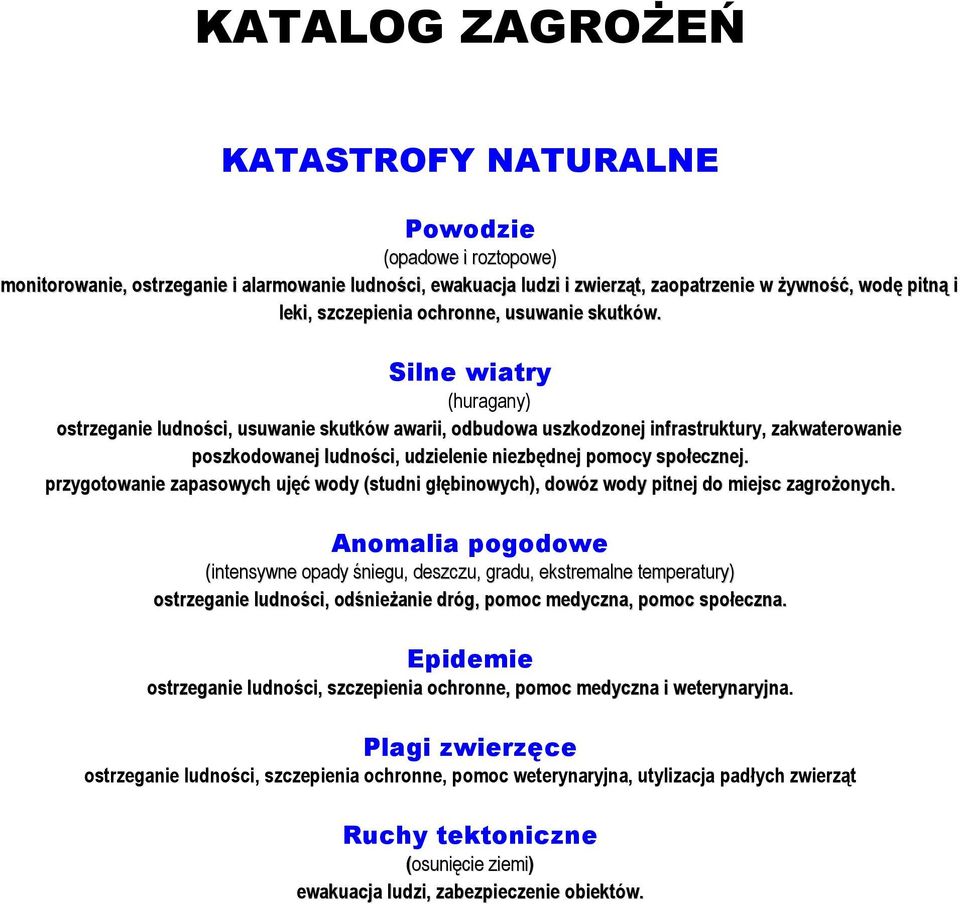 KATALOG ZAGROŻEŃ

KATASTROFY NATURALNE

Powodzie

(opadowe i roztopowe)

monitorowanie, ostrzeganie i alarmowanie ludności, ewakuacja ludzi i zwierząt, zaopatrzenie w żywność, wodę pitną i leki, szczepienia ochronne, usuwanie skutków.

Silne wiatry

(huragany)

ostrzeganie ludności, usuwanie skutków awarii, odbudowa uszkodzonej infrastruktury, zakwaterowanie poszkodowanej ludności, udzielenie niezbędnej pomocy społecznej.

przygotowanie zapasowych ujęć wody (studni głębinowych), dowóz wody pitnej do miejsc zagrożonych.

Anomalia pogodowe

(intensywne opady śniegu, deszczu, gradu, ekstremalne temperatury)

ostrzeganie ludności, odśnieżanie dróg, pomoc medyczna, pomoc społeczna.

Epidemie

ostrzeganie ludności, szczepienia ochronne, pomoc medyczna i weterynaryjna.

Plagi zwierzęce

ostrzeganie ludności, szczepienia ochronne, pomoc weterynaryjna, utylizacja padłych zwierząt

Ruchy tektoniczne

(osunięcie ziemi)

ewakuacja ludzi, zabezpieczenie obiektów.